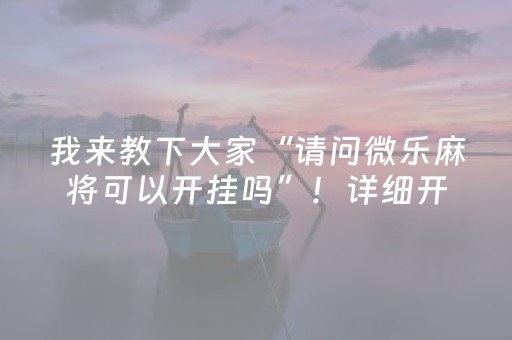 我来教下大家“请问微乐麻将可以开挂吗”！详细开